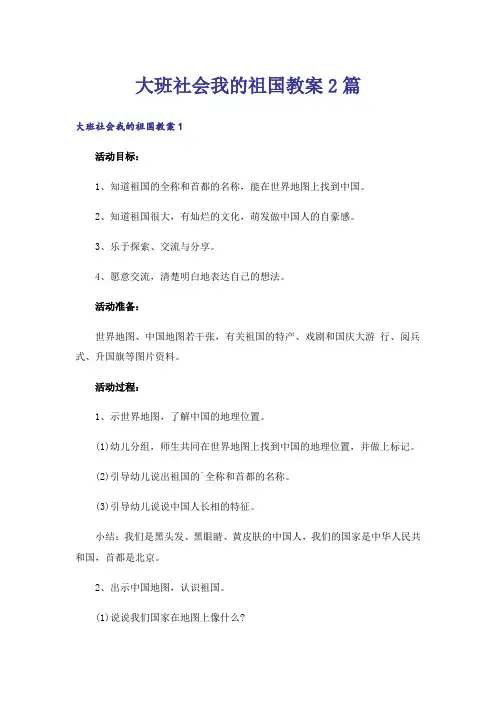 大班社会我的祖国教案 2 篇

大班社会我的祖国教案 1

活动目标：

1、知道祖国的全称和首都的名称，能在世界地图上找到中国。

2、知道祖国很大，有灿烂的文化，萌发做中国人的自豪感。

3、乐于探索、交流与分享。

4、愿意交流，清楚明白地表达自己的想法。

活动准备：

世界地图、中国地图若干张，有关祖国的特产、戏剧和国庆大游 行、阅兵式、升国旗等图片资料。

活动过程：

1、示世界地图，了解中国的地理位置。

(1)幼儿分组，师生共同在世界地图上找到中国的地理位置，并做上标记。

(2)引导幼儿说出祖国的`全称和首都的名称。

(3)引导幼儿说说中国人长相的特征。

小结：我们是黑头发、黑眼睛、黄皮肤的中国人，我们的国家是中华人民共和国，首都是北京。

2、出示中国地图，认识祖国。

(1)说说我们国家在地图上像什么?